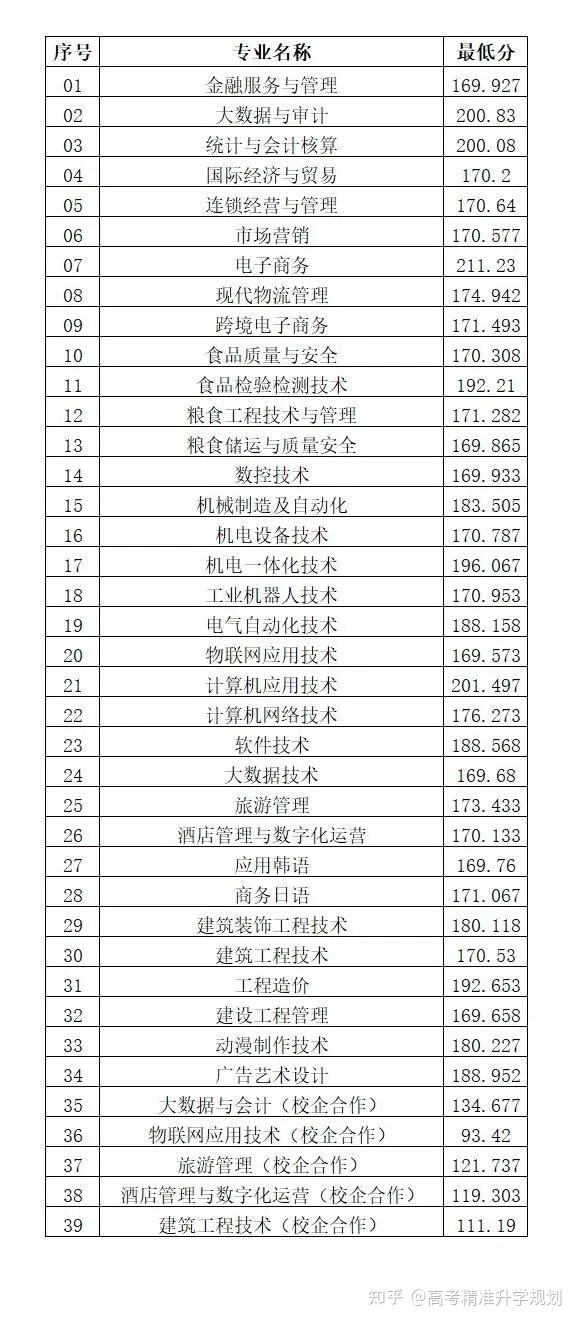 | 序号 | 专业名称 | 最低分 |
|---|---|---|
| 01 | 金融服务与管理 | 169.927 |
| 02 | 大数据与审计 | 200.83 |
| 03 | 统计与会计核算 | 200.08 |
| 04 | 国际经济与贸易 | 170.2 |
| 05 | 连锁经营与管理 | 170.64 |
| 06 | 市场营销 | 170.577 |
| 07 | 电子商务 | 211.23 |
| 08 | 现代物流管理 | 174.942 |
| 09 | 跨境电子商务 | 171.493 |
| 10 | 食品质量与安全 | 170.308 |
| 11 | 食品检验检测技术 | 192.21 |
| 12 | 粮食工程技术与管理 | 171.282 |
| 13 | 粮食储运与质量安全 | 169.865 |
| 14 | 数控技术 | 169.933 |
| 15 | 机械制造及自动化 | 183.505 |
| 16 | 机电设备技术 | 170.787 |
| 17 | 机电一体化技术 | 196.067 |
| 18 | 工业机器人技术 | 170.953 |
| 19 | 电气自动化技术 | 188.158 |
| 20 | 物联网应用技术 | 169.573 |
| 21 | 计算机应用技术 | 201.497 |
| 22 | 计算机网络技术 | 176.273 |
| 23 | 软件技术 | 188.568 |
| 24 | 大数据技术 | 169.68 |
| 25 | 旅游管理 | 173.433 |
| 26 | 酒店管理与数字化运营 | 170.133 |
| 27 | 应用韩语 | 169.76 |
| 28 | 商务日语 | 171.067 |
| 29 | 建筑装饰工程技术 | 180.118 |
| 30 | 建筑工程技术 | 170.53 |
| 31 | 工程造价 | 192.653 |
| 32 | 建设工程管理 | 169.658 |
| 33 | 动漫制作技术 | 180.227 |
| 34 | 广告艺术设计 | 188.952 |
| 35 | 大数据与会计（校企合作） | 134.677 |
| 36 | 物联网应用技术（校企合作） | 93.42 |
| 37 | 旅游管理（校企合作） | 121.737 |
| 38 | 酒店管理与数字化运营（校企合作） | 119.303 |
| 39 | 建筑工程技术（校企合作） | 111.19 |

知乎 @高考精准升学规划